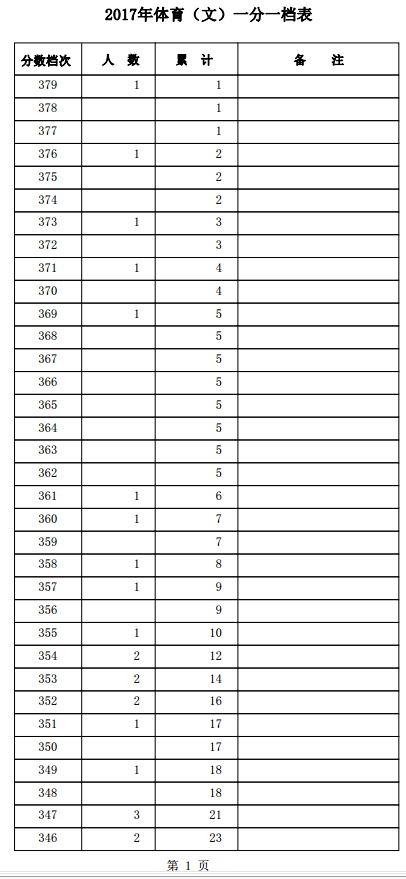 2017年体育（文）一分一档表

| 分数档次 | 人　数 | 累　计 | 备　　注 |
|---|---|---|---|
| 379 | 1 | 1 | |
| 378 | | 1 | |
| 377 | | 1 | |
| 376 | 1 | 2 | |
| 375 | | 2 | |
| 374 | | 2 | |
| 373 | 1 | 3 | |
| 372 | | 3 | |
| 371 | 1 | 4 | |
| 370 | | 4 | |
| 369 | 1 | 5 | |
| 368 | | 5 | |
| 367 | | 5 | |
| 366 | | 5 | |
| 365 | | 5 | |
| 364 | | 5 | |
| 363 | | 5 | |
| 362 | | 5 | |
| 361 | 1 | 6 | |
| 360 | 1 | 7 | |
| 359 | | 7 | |
| 358 | 1 | 8 | |
| 357 | 1 | 9 | |
| 356 | | 9 | |
| 355 | 1 | 10 | |
| 354 | 2 | 12 | |
| 353 | 2 | 14 | |
| 352 | 2 | 16 | |
| 351 | 1 | 17 | |
| 350 | | 17 | |
| 349 | 1 | 18 | |
| 348 | | 18 | |
| 347 | 3 | 21 | |
| 346 | 2 | 23 | |

第 1 页